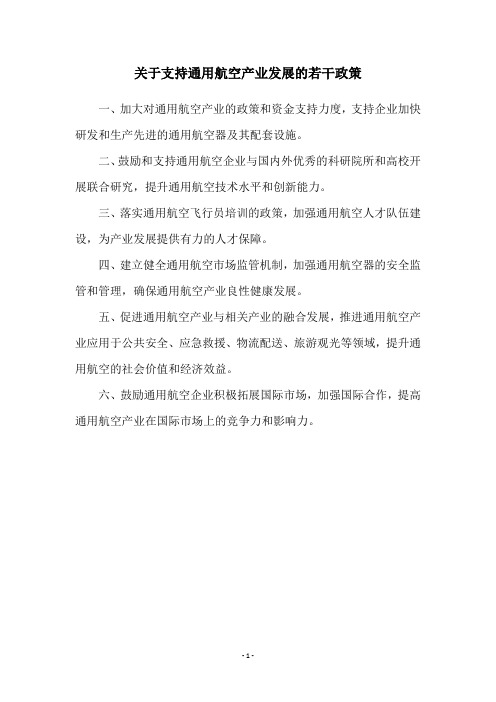 关于支持通用航空产业发展的若干政策

一、加大对通用航空产业的政策和资金支持力度，支持企业加快研发和生产先进的通用航空器及其配套设施。

二、鼓励和支持通用航空企业与国内外优秀的科研院所和高校开展联合研究，提升通用航空技术水平和创新能力。

三、落实通用航空飞行员培训的政策，加强通用航空人才队伍建设，为产业发展提供有力的人才保障。

四、建立健全通用航空市场监管机制，加强通用航空器的安全监管和管理，确保通用航空产业良性健康发展。

五、促进通用航空产业与相关产业的融合发展，推进通用航空产业应用于公共安全、应急救援、物流配送、旅游观光等领域，提升通用航空的社会价值和经济效益。

六、鼓励通用航空企业积极拓展国际市场，加强国际合作，提高通用航空产业在国际市场上的竞争力和影响力。

- 1 -